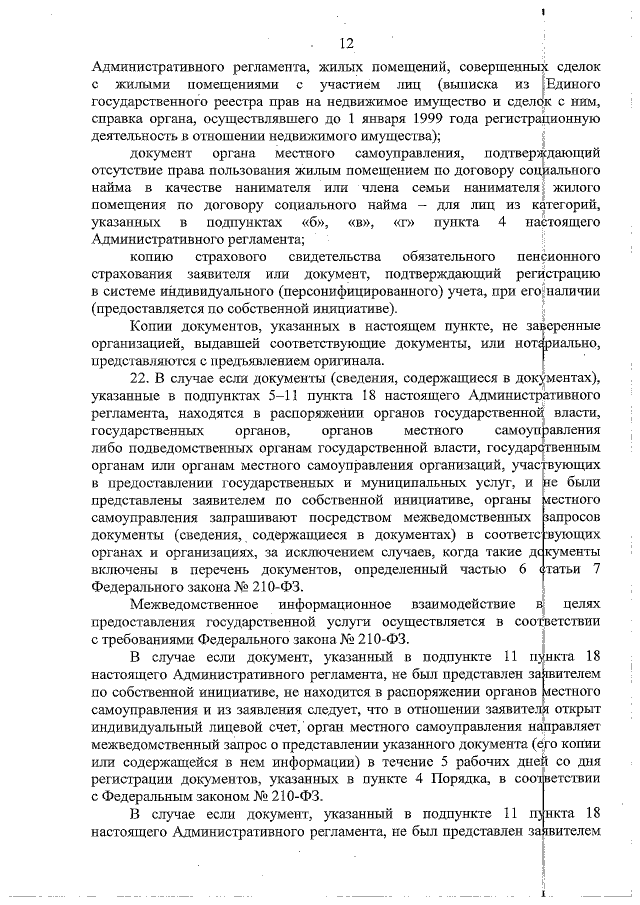 12

Административного регламента, жилых помещений, совершенных сделок с жилыми помещениями с участием лиц (выписка из Единого государственного реестра прав на недвижимое имущество и сделок с ним, справка органа, осуществлявшего до 1 января 1999 года регистрационную деятельность в отношении недвижимого имущества);

документ органа местного самоуправления, подтверждающий отсутствие права пользования жилым помещением по договору социального найма в качестве нанимателя или члена семьи нанимателя жилого помещения по договору социального найма – для лиц из категорий, указанных в подпунктах «б», «в», «г» пункта 4 настоящего Административного регламента;

копию страхового свидетельства обязательного пенсионного страхования заявителя или документ, подтверждающий регистрацию в системе индивидуального (персонифицированного) учета, при его наличии (предоставляется по собственной инициативе).

Копии документов, указанных в настоящем пункте, не заверенные организацией, выдавшей соответствующие документы, или нотариально, представляются с предъявлением оригинала.

22. В случае если документы (сведения, содержащиеся в документах), указанные в подпунктах 5–11 пункта 18 настоящего Административного регламента, находятся в распоряжении органов государственной власти, государственных органов, органов местного самоуправления либо подведомственных органам государственной власти, государственным органам или органам местного самоуправления организаций, участвующих в предоставлении государственных и муниципальных услуг, и не были представлены заявителем по собственной инициативе, органы местного самоуправления запрашивают посредством межведомственных запросов документы (сведения, содержащиеся в документах) в соответствующих органах и организациях, за исключением случаев, когда такие документы включены в перечень документов, определенный частью 6 статьи 7 Федерального закона № 210-ФЗ.

Межведомственное информационное взаимодействие в целях предоставления государственной услуги осуществляется в соответствии с требованиями Федерального закона № 210-ФЗ.

В случае если документ, указанный в подпункте 11 пункта 18 настоящего Административного регламента, не был представлен заявителем по собственной инициативе, не находится в распоряжении органов местного самоуправления и из заявления следует, что в отношении заявителя открыт индивидуальный лицевой счет, орган местного самоуправления направляет межведомственный запрос о представлении указанного документа (его копии или содержащейся в нем информации) в течение 5 рабочих дней со дня регистрации документов, указанных в пункте 4 Порядка, в соответствии с Федеральным законом № 210-ФЗ.

В случае если документ, указанный в подпункте 11 пункта 18 настоящего Административного регламента, не был представлен заявителем